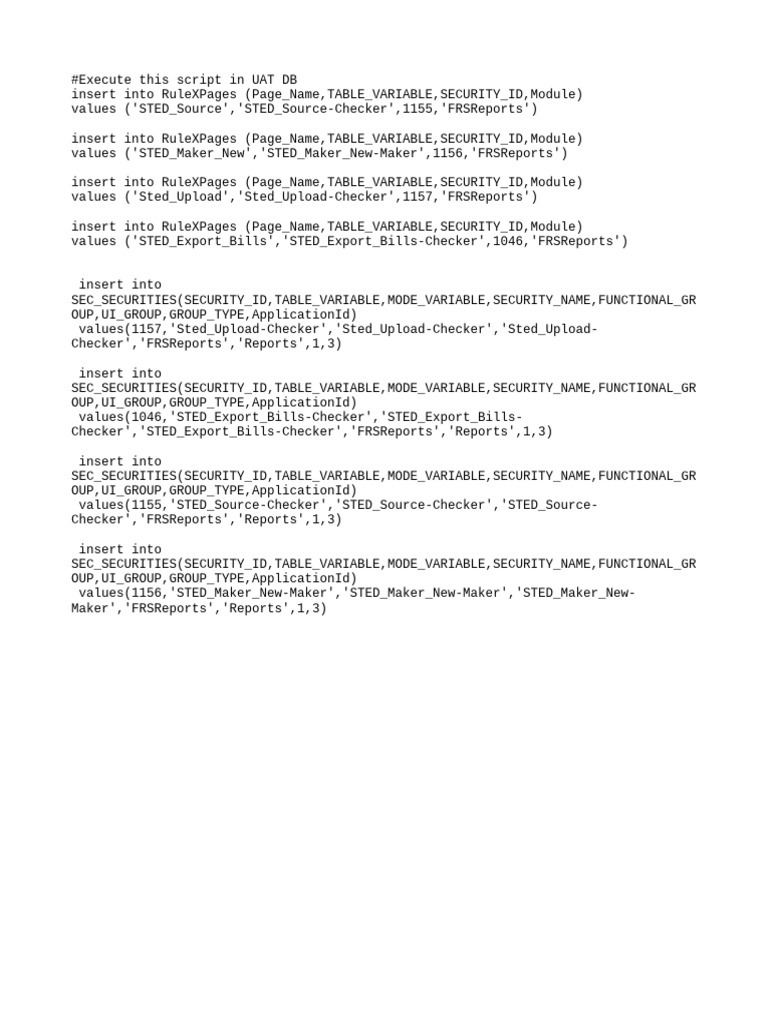 #Execute this script in UAT DB
insert into RuleXPages (Page_Name,TABLE_VARIABLE,SECURITY_ID,Module)
values ('STED_Source','STED_Source-Checker',1155,'FRSReports')

insert into RuleXPages (Page_Name,TABLE_VARIABLE,SECURITY_ID,Module)
values ('STED_Maker_New','STED_Maker_New-Maker',1156,'FRSReports')

insert into RuleXPages (Page_Name,TABLE_VARIABLE,SECURITY_ID,Module)
values ('Sted_Upload','Sted_Upload-Checker',1157,'FRSReports')

insert into RuleXPages (Page_Name,TABLE_VARIABLE,SECURITY_ID,Module)
values ('STED_Export_Bills','STED_Export_Bills-Checker',1046,'FRSReports')

insert into
SEC_SECURITIES(SECURITY_ID,TABLE_VARIABLE,MODE_VARIABLE,SECURITY_NAME,FUNCTIONAL_GROUP,UI_GROUP,GROUP_TYPE,ApplicationId)
values(1157,'Sted_Upload-Checker','Sted_Upload-Checker','Sted_Upload-Checker','FRSReports','Reports',1,3)

insert into
SEC_SECURITIES(SECURITY_ID,TABLE_VARIABLE,MODE_VARIABLE,SECURITY_NAME,FUNCTIONAL_GROUP,UI_GROUP,GROUP_TYPE,ApplicationId)
values(1046,'STED_Export_Bills-Checker','STED_Export_Bills-Checker','STED_Export_Bills-Checker','FRSReports','Reports',1,3)

insert into
SEC_SECURITIES(SECURITY_ID,TABLE_VARIABLE,MODE_VARIABLE,SECURITY_NAME,FUNCTIONAL_GROUP,UI_GROUP,GROUP_TYPE,ApplicationId)
values(1155,'STED_Source-Checker','STED_Source-Checker','STED_Source-Checker','FRSReports','Reports',1,3)

insert into
SEC_SECURITIES(SECURITY_ID,TABLE_VARIABLE,MODE_VARIABLE,SECURITY_NAME,FUNCTIONAL_GROUP,UI_GROUP,GROUP_TYPE,ApplicationId)
values(1156,'STED_Maker_New-Maker','STED_Maker_New-Maker','STED_Maker_New-Maker','FRSReports','Reports',1,3)